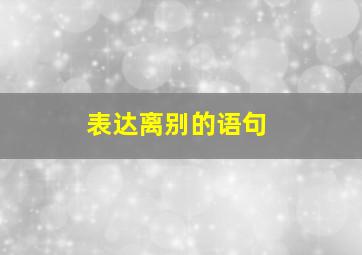 表达离别的语句